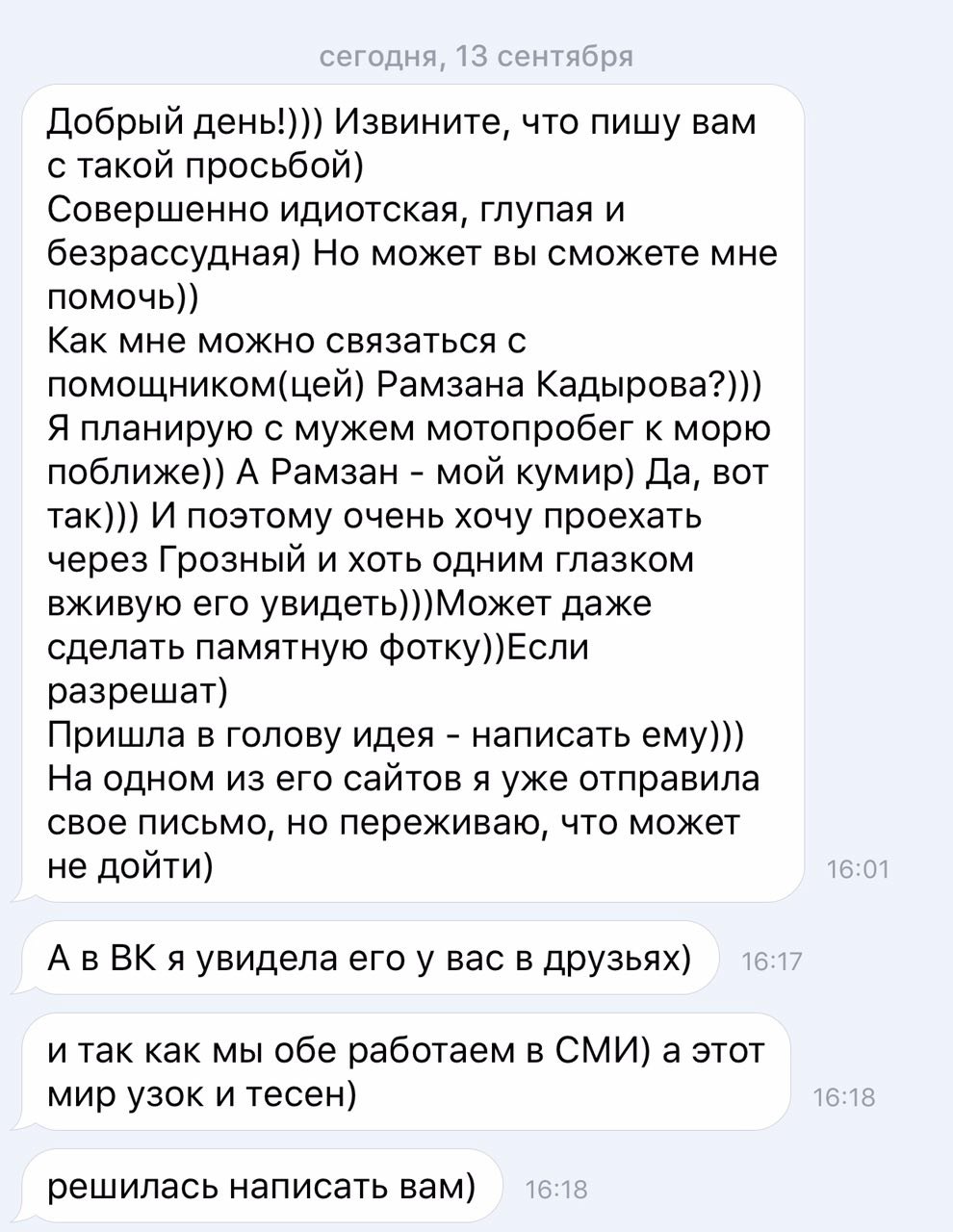 сегодня, 13 сентября

Добрый день!))) Извините, что пишу вам с такой просьбой)
Совершенно идиотская, глупая и безрассудная) Но может вы сможете мне помочь))
Как мне можно связаться с помощником(цей) Рамзана Кадырова?)))
Я планирую с мужем мотопробег к морю поближе)) А Рамзан - мой кумир) Да, вот так))) И поэтому очень хочу проехать через Грозный и хоть одним глазком вживую его увидеть)))Может даже сделать памятную фотку))Если разрешат)
Пришла в голову идея - написать ему)))
На одном из его сайтов я уже отправила свое письмо, но переживаю, что может не дойти)
16:01

А в ВК я увидела его у вас в друзьях)
16:17

и так как мы обе работаем в СМИ) а этот мир узок и тесен)
16:18

решилась написать вам)
16:18